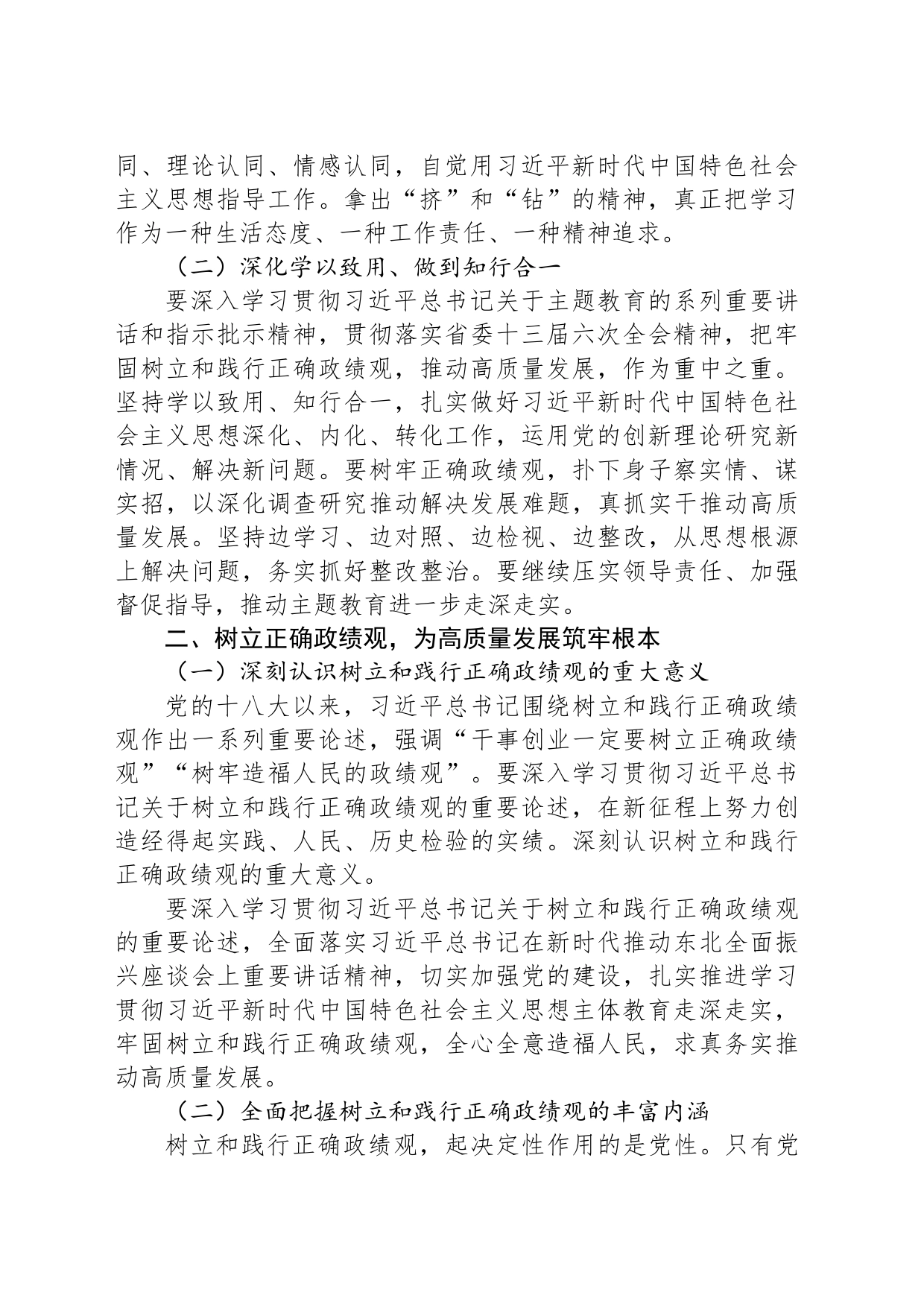 同、理论认同、情感认同，自觉用习近平新时代中国特色社会主义思想指导工作。拿出“挤”和“钻”的精神，真正把学习作为一种生活态度、一种工作责任、一种精神追求。

（二）深化学以致用、做到知行合一

要深入学习贯彻习近平总书记关于主题教育的系列重要讲话和指示批示精神，贯彻落实省委十三届六次全会精神，把牢固树立和践行正确政绩观，推动高质量发展，作为重中之重。坚持学以致用、知行合一，扎实做好习近平新时代中国特色社会主义思想深化、内化、转化工作，运用党的创新理论研究新情况、解决新问题。要树牢正确政绩观，扑下身子察实情、谋实招，以深化调查研究推动解决发展难题，真抓实干推动高质量发展。坚持边学习、边对照、边检视、边整改，从思想根源上解决问题，务实抓好整改整治。要继续压实领导责任、加强督促指导，推动主题教育进一步走深走实。

二、树立正确政绩观，为高质量发展筑牢根本

（一）深刻认识树立和践行正确政绩观的重大意义

党的十八大以来，习近平总书记围绕树立和践行正确政绩观作出一系列重要论述，强调“干事创业一定要树立正确政绩观”“树牢造福人民的政绩观”。要深入学习贯彻习近平总书记关于树立和践行正确政绩观的重要论述，在新征程上努力创造经得起实践、人民、历史检验的实绩。深刻认识树立和践行正确政绩观的重大意义。

要深入学习贯彻习近平总书记关于树立和践行正确政绩观的重要论述，全面落实习近平总书记在新时代推动东北全面振兴座谈会上重要讲话精神，切实加强党的建设，扎实推进学习贯彻习近平新时代中国特色社会主义思想主体教育走深走实，牢固树立和践行正确政绩观，全心全意造福人民，求真务实推动高质量发展。

（二）全面把握树立和践行正确政绩观的丰富内涵

树立和践行正确政绩观，起决定性作用的是党性。只有党